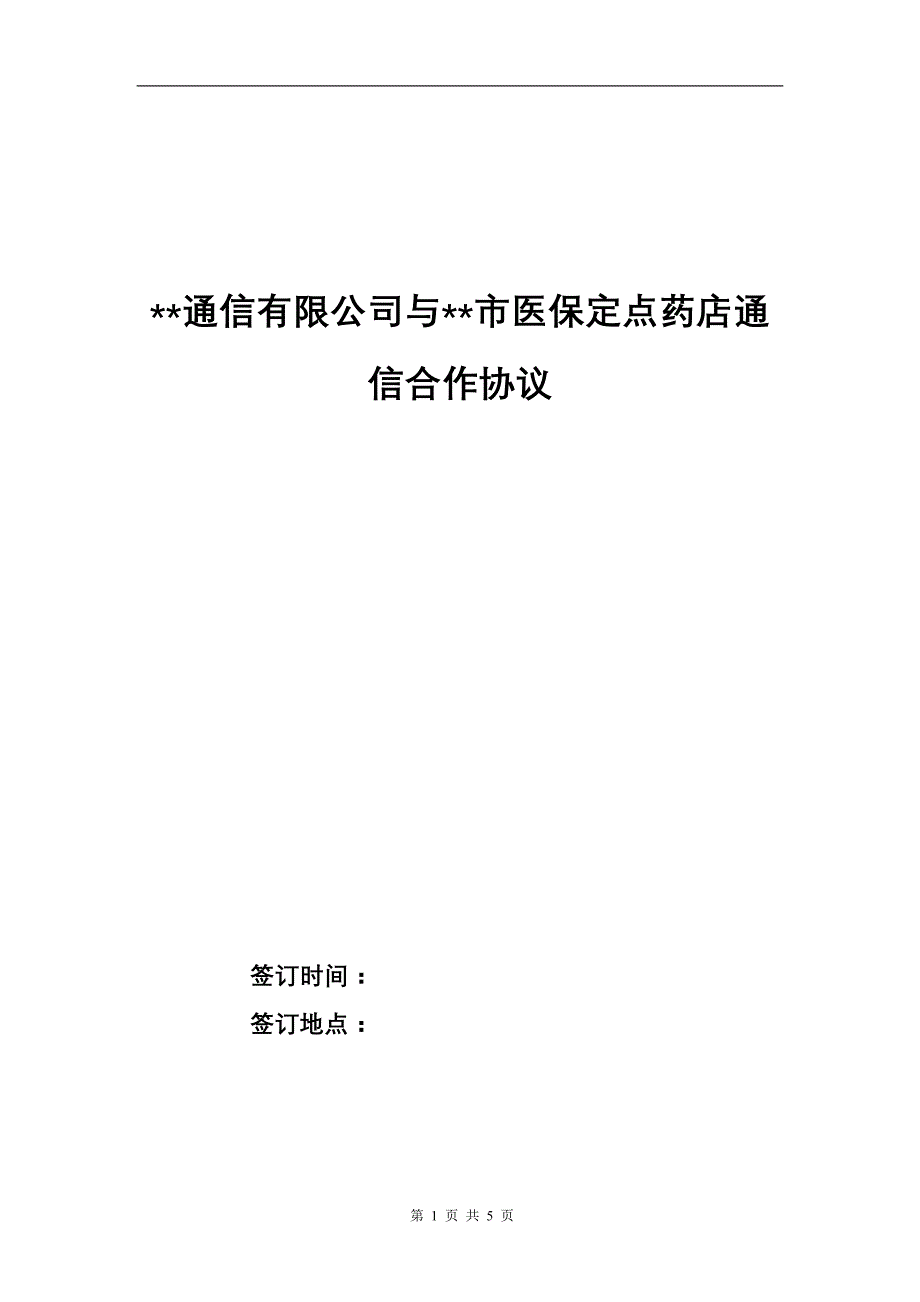 **通信有限公司与**市医保定点药店通信合作协议

签订时间：

签订地点：

第 1 页 共 5 页